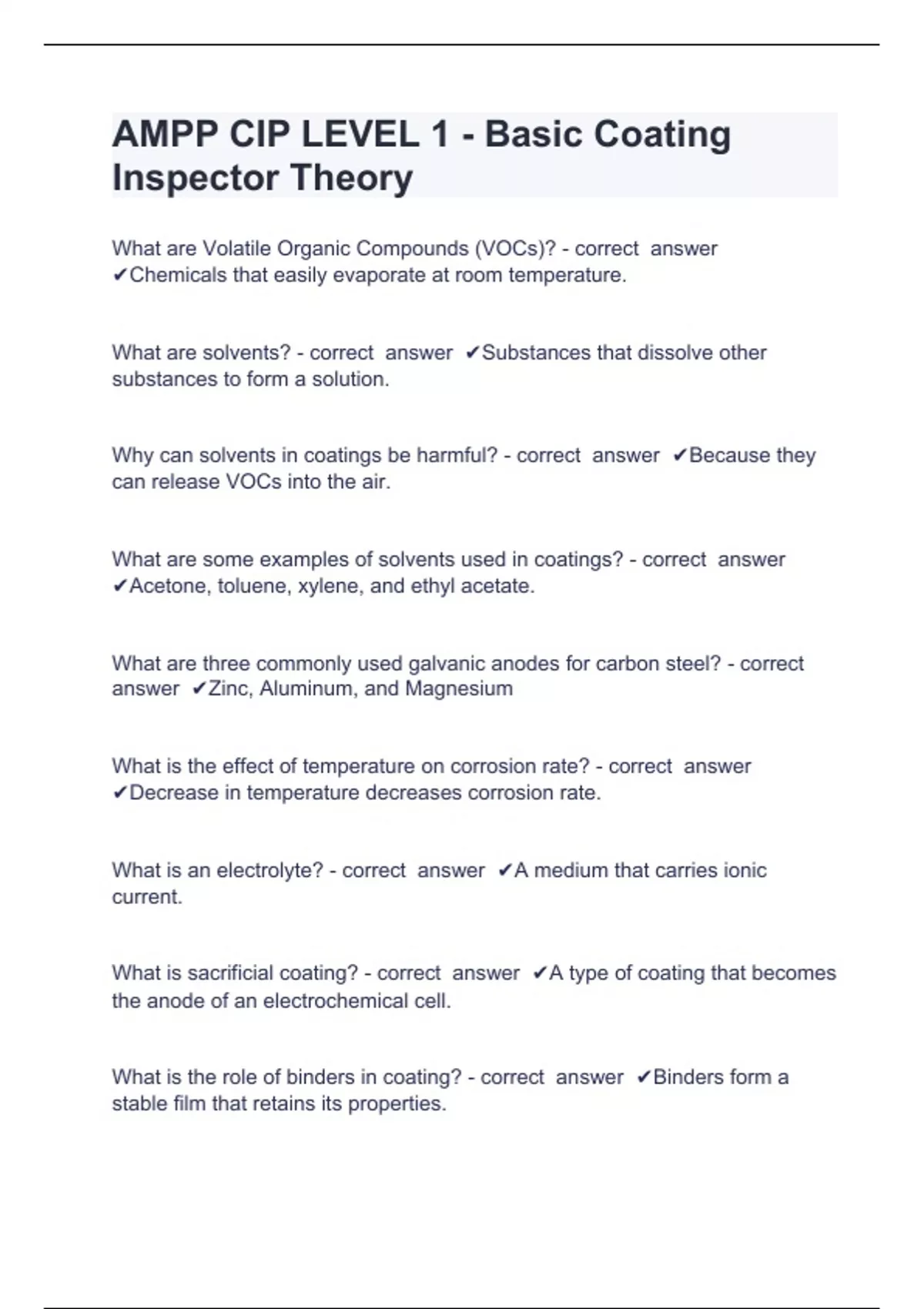 AMPP CIP LEVEL 1 - Basic Coating Inspector Theory

What are Volatile Organic Compounds (VOCs)? - correct answer ✔Chemicals that easily evaporate at room temperature.

What are solvents? - correct answer ✔Substances that dissolve other substances to form a solution.

Why can solvents in coatings be harmful? - correct answer ✔Because they can release VOCs into the air.

What are some examples of solvents used in coatings? - correct answer ✔Acetone, toluene, xylene, and ethyl acetate.

What are three commonly used galvanic anodes for carbon steel? - correct answer ✔Zinc, Aluminum, and Magnesium

What is the effect of temperature on corrosion rate? - correct answer ✔Decrease in temperature decreases corrosion rate.

What is an electrolyte? - correct answer ✔A medium that carries ionic current.

What is sacrificial coating? - correct answer ✔A type of coating that becomes the anode of an electrochemical cell.

What is the role of binders in coating? - correct answer ✔Binders form a stable film that retains its properties.